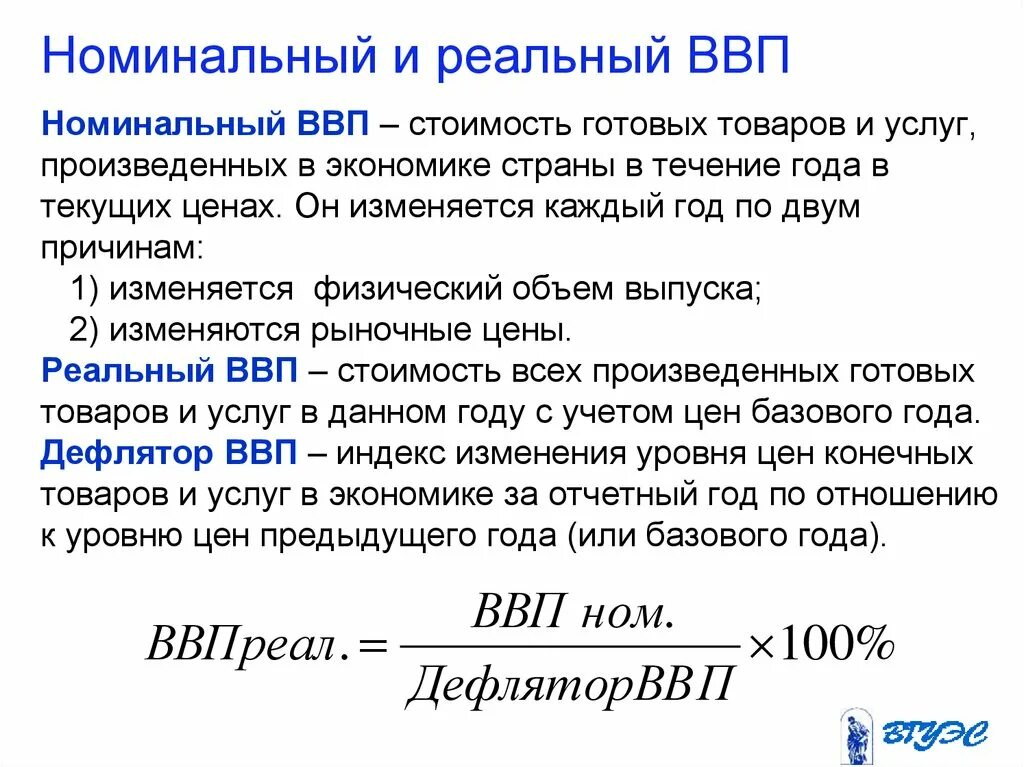 Номинальный и реальный ВВП

Номинальный ВВП – стоимость готовых товаров и услуг, произведенных в экономике страны в течение года в текущих ценах. Он изменяется каждый год по двум причинам:
1) изменяется физический объем выпуска;
2) изменяются рыночные цены.
Реальный ВВП – стоимость всех произведенных готовых товаров и услуг в данном году с учетом цен базового года.
Дефлятор ВВП – индекс изменения уровня цен конечных товаров и услуг в экономике за отчетный год по отношению к уровню цен предыдущего года (или базового года).

$ВВПреал. = \frac{ВВП\ ном.}{ДефляторВВП} \times 100\%$

ВГУЭС